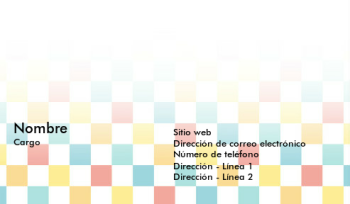 Nombre
Cargo

Sitio web
Dirección de correo electrónico
Número de teléfono
Dirección - Línea 1
Dirección - Línea 2